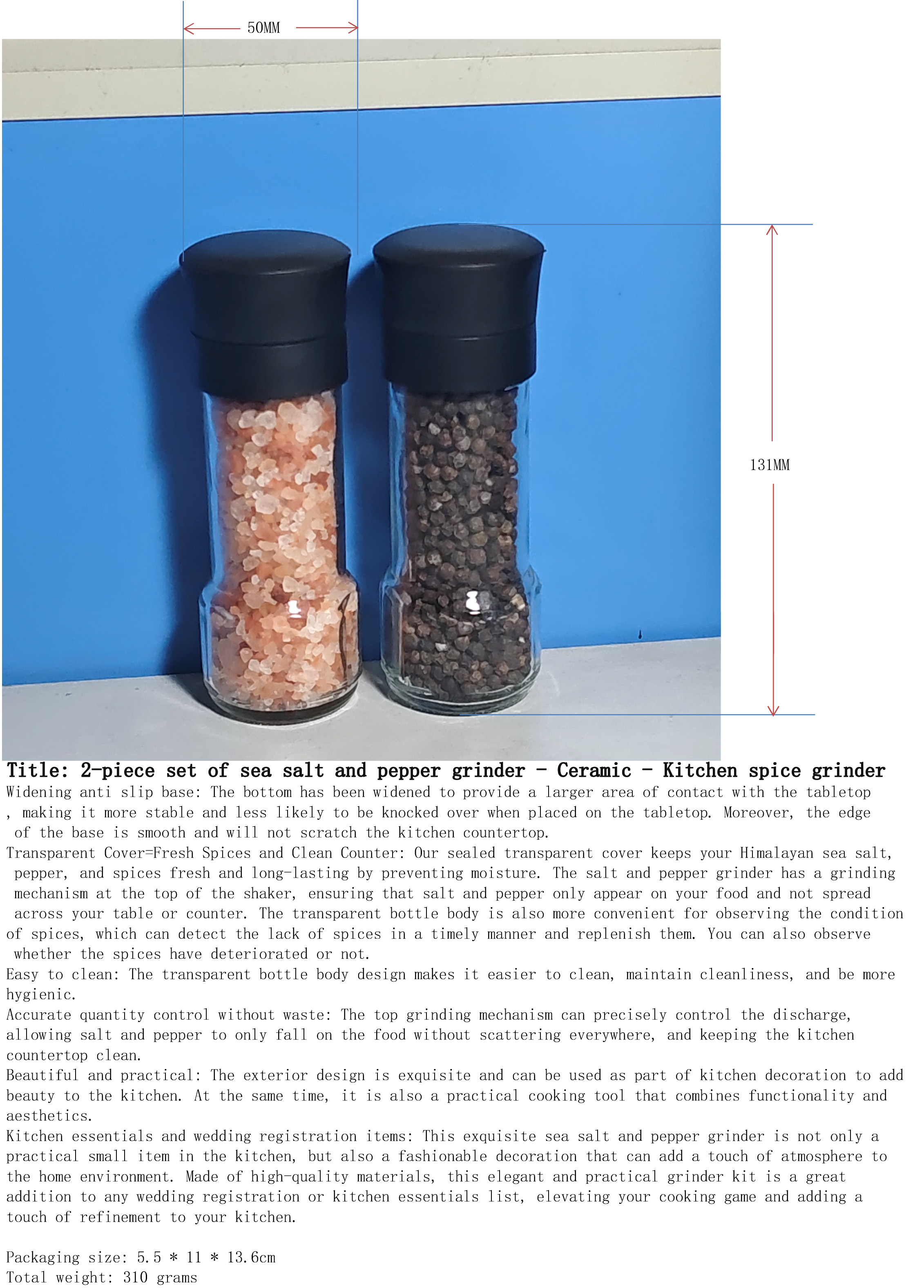 50MM

131MM

Title: 2-piece set of sea salt and pepper grinder - Ceramic - Kitchen spice grinder
Widening anti slip base: The bottom has been widened to provide a larger area of contact with the tabletop , making it more stable and less likely to be knocked over when placed on the tabletop. Moreover, the edge of the base is smooth and will not scratch the kitchen countertop.
Transparent Cover=Fresh Spices and Clean Counter: Our sealed transparent cover keeps your Himalayan sea salt, pepper, and spices fresh and long-lasting by preventing moisture. The salt and pepper grinder has a grinding mechanism at the top of the shaker, ensuring that salt and pepper only appear on your food and not spread across your table or counter. The transparent bottle body is also more convenient for observing the condition of spices, which can detect the lack of spices in a timely manner and replenish them. You can also observe whether the spices have deteriorated or not.
Easy to clean: The transparent bottle body design makes it easier to clean, maintain cleanliness, and be more hygienic.
Accurate quantity control without waste: The top grinding mechanism can precisely control the discharge, allowing salt and pepper to only fall on the food without scattering everywhere, and keeping the kitchen countertop clean.
Beautiful and practical: The exterior design is exquisite and can be used as part of kitchen decoration to add beauty to the kitchen. At the same time, it is also a practical cooking tool that combines functionality and aesthetics.
Kitchen essentials and wedding registration items: This exquisite sea salt and pepper grinder is not only a practical small item in the kitchen, but also a fashionable decoration that can add a touch of atmosphere to the home environment. Made of high-quality materials, this elegant and practical grinder kit is a great addition to any wedding registration or kitchen essentials list, elevating your cooking game and adding a touch of refinement to your kitchen.

Packaging size: 5.5 * 11 * 13.6cm
Total weight: 310 grams